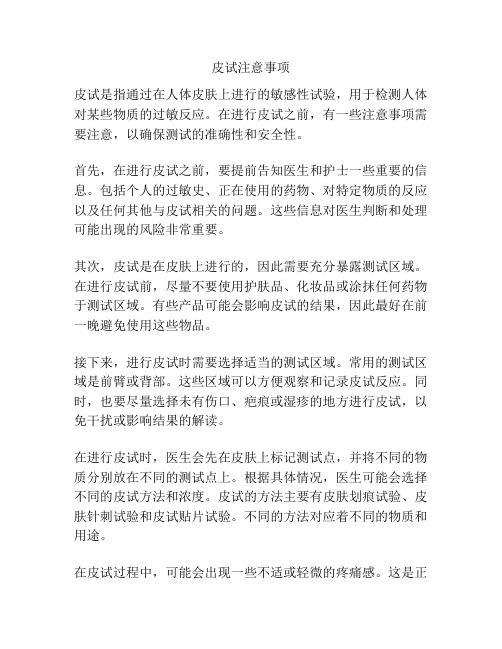 皮试注意事项

皮试是指通过在人体皮肤上进行的敏感性试验，用于检测人体对某些物质的过敏反应。在进行皮试之前，有一些注意事项需要注意，以确保测试的准确性和安全性。

首先，在进行皮试之前，要提前告知医生和护士一些重要的信息。包括个人的过敏史、正在使用的药物、对特定物质的反应以及任何其他与皮试相关的问题。这些信息对医生判断和处理可能出现的风险非常重要。

其次，皮试是在皮肤上进行的，因此需要充分暴露测试区域。在进行皮试前，尽量不要使用护肤品、化妆品或涂抹任何药物于测试区域。有些产品可能会影响皮试的结果，因此最好在前一晚避免使用这些物品。

接下来，进行皮试时需要选择适当的测试区域。常用的测试区域是前臂或背部。这些区域可以方便观察和记录皮试反应。同时，也要尽量选择未有伤口、疤痕或湿疹的地方进行皮试，以免干扰或影响结果的解读。

在进行皮试时，医生会先在皮肤上标记测试点，并将不同的物质分别放在不同的测试点上。根据具体情况，医生可能会选择不同的皮试方法和浓度。皮试的方法主要有皮肤划痕试验、皮肤针刺试验和皮试贴片试验。不同的方法对应着不同的物质和用途。

在皮试过程中，可能会出现一些不适或轻微的疼痛感。这是正